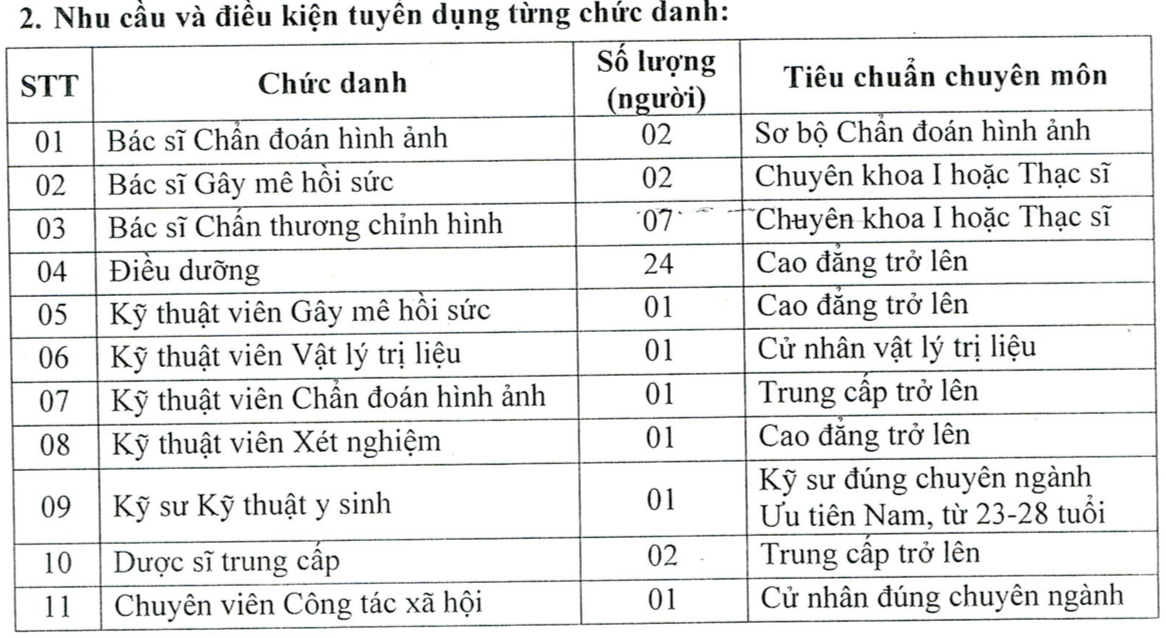 2. Nhu cầu và điều kiện tuyển dụng từng chức danh:

| STT | Chức danh | Số lượng (người) | Tiêu chuẩn chuyên môn |
|---|---|---|---|
| 01 | Bác sĩ Chẩn đoán hình ảnh | 02 | Sơ bộ Chẩn đoán hình ảnh |
| 02 | Bác sĩ Gây mê hồi sức | 02 | Chuyên khoa I hoặc Thạc sĩ |
| 03 | Bác sĩ Chấn thương chỉnh hình | 07 | Chuyên khoa I hoặc Thạc sĩ |
| 04 | Điều dưỡng | 24 | Cao đẳng trở lên |
| 05 | Kỹ thuật viên Gây mê hồi sức | 01 | Cao đẳng trở lên |
| 06 | Kỹ thuật viên Vật lý trị liệu | 01 | Cử nhân vật lý trị liệu |
| 07 | Kỹ thuật viên Chẩn đoán hình ảnh | 01 | Trung cấp trở lên |
| 08 | Kỹ thuật viên Xét nghiệm | 01 | Cao đẳng trở lên |
| 09 | Kỹ sư Kỹ thuật y sinh | 01 | Kỹ sư đúng chuyên ngành Ưu tiên Nam, từ 23-28 tuổi |
| 10 | Dược sĩ trung cấp | 02 | Trung cấp trở lên |
| 11 | Chuyên viên Công tác xã hội | 01 | Cử nhân đúng chuyên ngành |